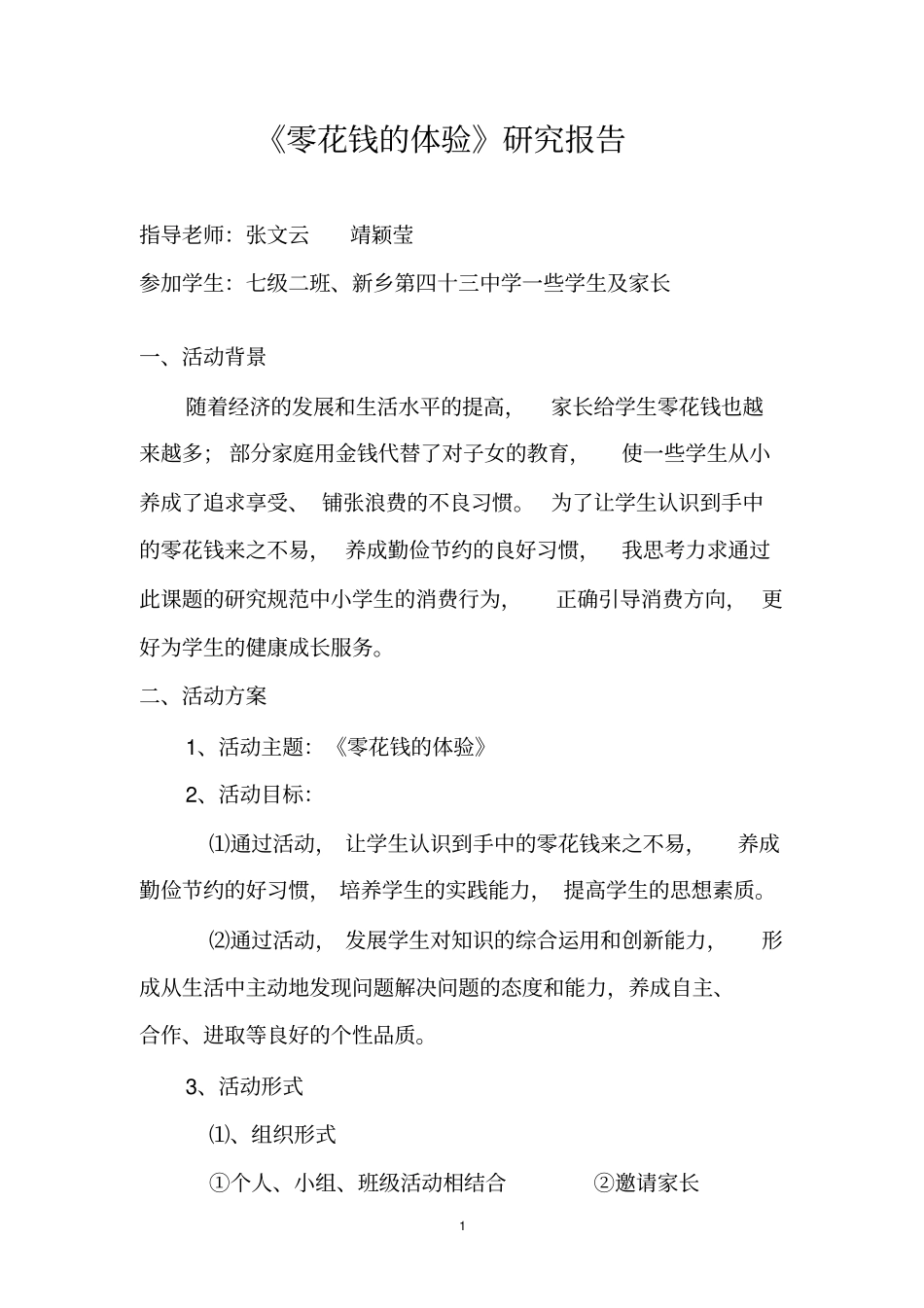 《零花钱的体验》研究报告

指导老师：张文云 靖颖莹

参加学生：七级二班、新乡第四十三中学一些学生及家长

一、活动背景

随着经济的发展和生活水平的提高，家长给学生零花钱也越来越多；部分家庭用金钱代替了对子女的教育，使一些学生从小养成了追求享受、铺张浪费的不良习惯。为了让学生认识到手中的零花钱来之不易，养成勤俭节约的良好习惯，我思考力求通过此课题的研究规范中小学生的消费行为，正确引导消费方向，更好为学生的健康成长服务。

二、活动方案

1、活动主题：《零花钱的体验》

2、活动目标：

⑴通过活动，让学生认识到手中的零花钱来之不易，养成勤俭节约的好习惯，培养学生的实践能力，提高学生的思想素质。

⑵通过活动，发展学生对知识的综合运用和创新能力，形成从生活中主动地发现问题解决问题的态度和能力，养成自主、合作、进取等良好的个性品质。

3、活动形式

⑴、组织形式

①个人、小组、班级活动相结合 ②邀请家长

1